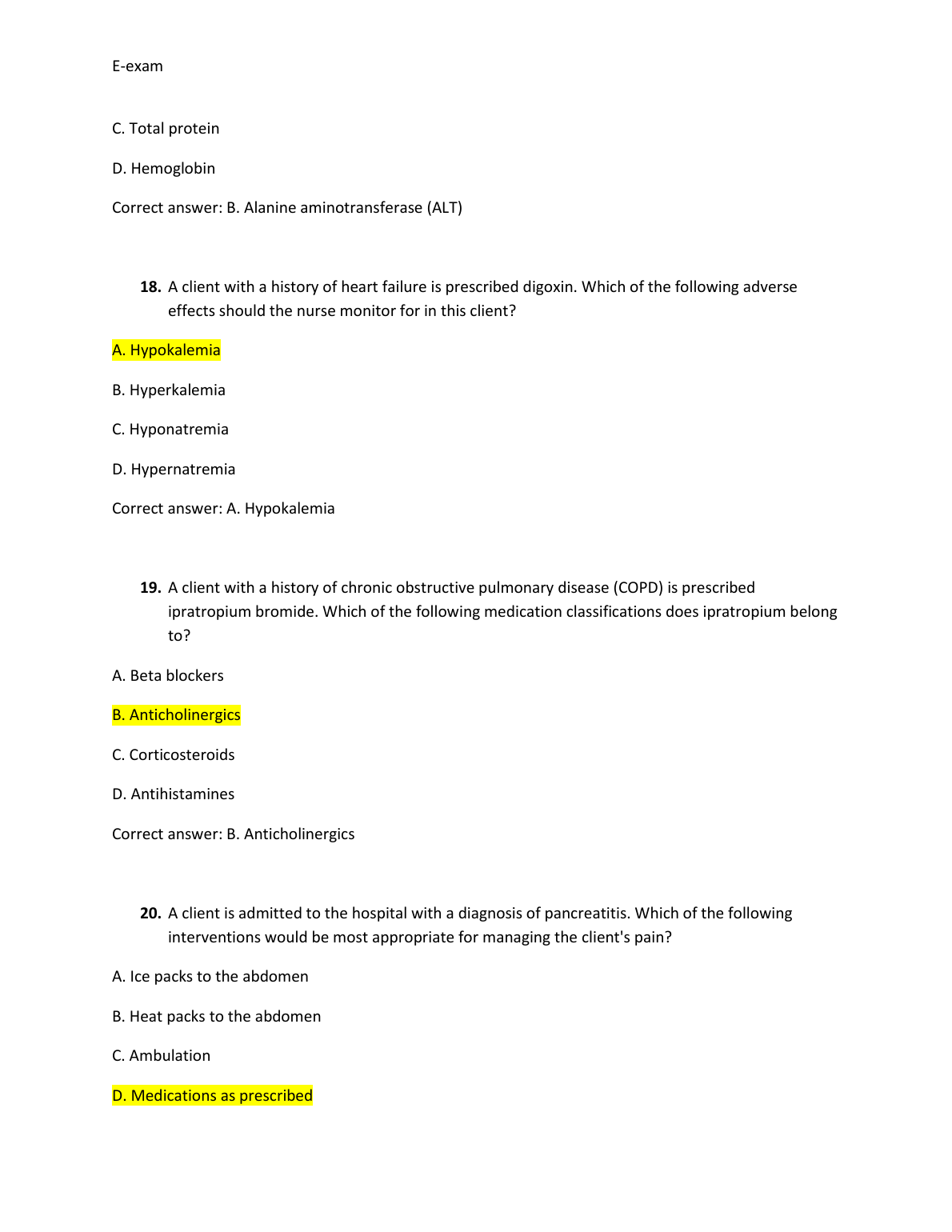 E-exam

C. Total protein

D. Hemoglobin

Correct answer: B. Alanine aminotransferase (ALT)

18. A client with a history of heart failure is prescribed digoxin. Which of the following adverse effects should the nurse monitor for in this client?

A. Hypokalemia

B. Hyperkalemia

C. Hyponatremia

D. Hypernatremia

Correct answer: A. Hypokalemia

19. A client with a history of chronic obstructive pulmonary disease (COPD) is prescribed ipratropium bromide. Which of the following medication classifications does ipratropium belong to?

A. Beta blockers

B. Anticholinergics

C. Corticosteroids

D. Antihistamines

Correct answer: B. Anticholinergics

20. A client is admitted to the hospital with a diagnosis of pancreatitis. Which of the following interventions would be most appropriate for managing the client's pain?

A. Ice packs to the abdomen

B. Heat packs to the abdomen

C. Ambulation

D. Medications as prescribed